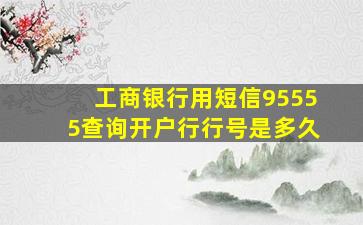 工商银行用短信95555查询开户行行号是多久